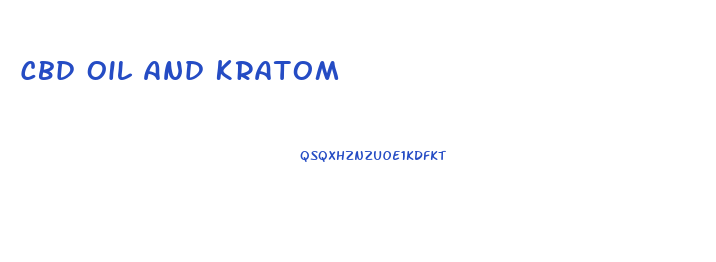 CBD OIL AND KRATOM

QSQXHZNZUOE1KDFKT